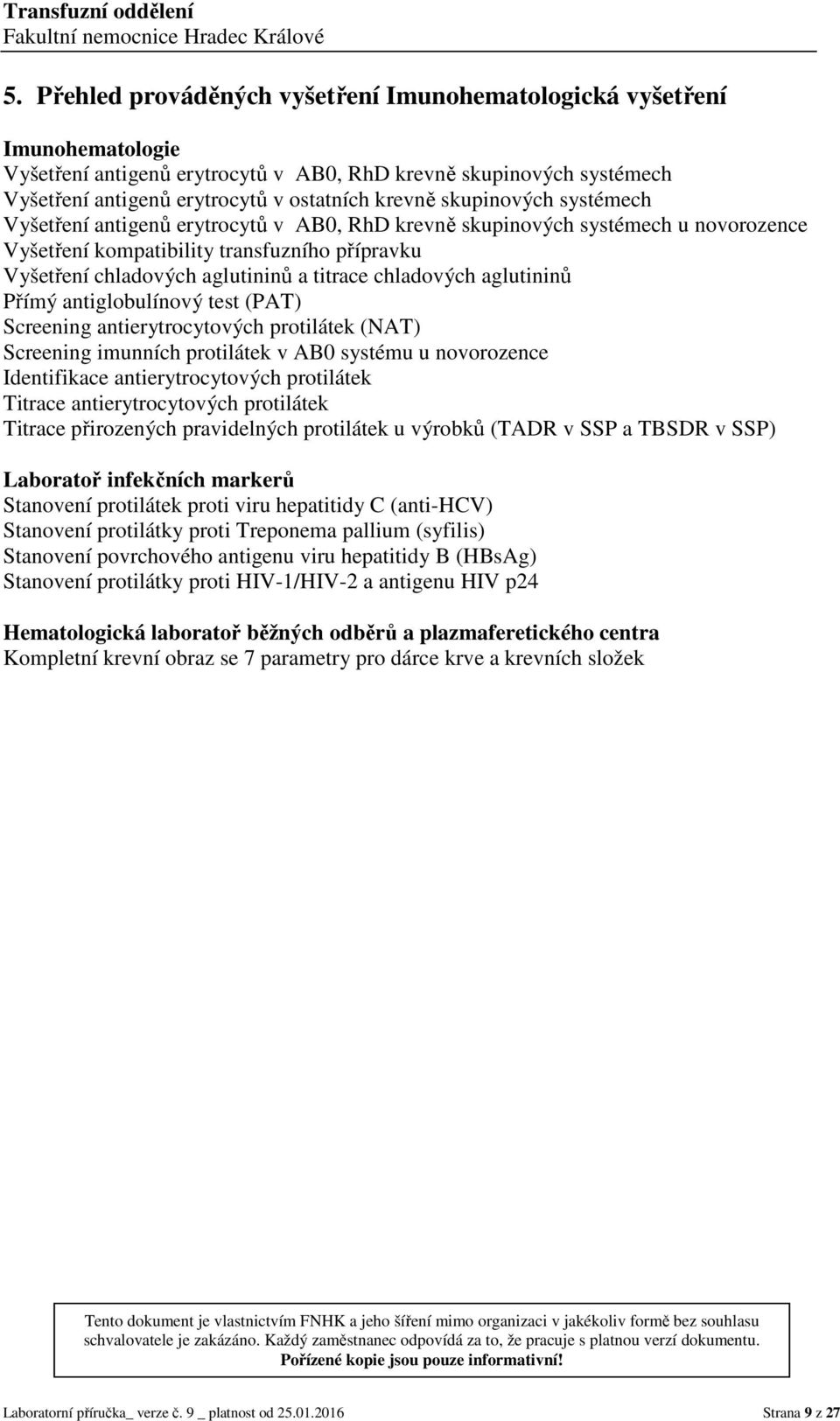 Transfuzní oddělení
Fakultní nemocnice Hradec Králové

5. Přehled prováděných vyšetření Imunohematologická vyšetření

Imunohematologie
Vyšetření antigenů erytrocytů v AB0, RhD krevně skupinových systémech
Vyšetření antigenů erytrocytů v ostatních krevně skupinových systémech
Vyšetření antigenů erytrocytů v AB0, RhD krevně skupinových systémech u novorozence
Vyšetření kompatibility transfuzního přípravku
Vyšetření chladových aglutininů a titrace chladových aglutininů
Přímý antiglobulínový test (PAT)
Screening antierytrocytových protilátek (NAT)
Screening imunních protilátek v AB0 systému u novorozence
Identifikace antierytrocytových protilátek
Titrace antierytrocytových protilátek
Titrace přirozených pravidelných protilátek u výrobků (TADR v SSP a TBSDR v SSP)

Laboratoř infekčních markerů
Stanovení protilátek proti viru hepatitidy C (anti-HCV)
Stanovení protilátky proti Treponema pallium (syfilis)
Stanovení povrchového antigenu viru hepatitidy B (HBsAg)
Stanovení protilátky proti HIV-1/HIV-2 a antigenu HIV p24

Hematologická laboratoř běžných odběrů a plazmaferetického centra
Kompletní krevní obraz se 7 parametry pro dárce krve a krevních složek

Tento dokument je vlastnictvím FNHK a jeho šíření mimo organizaci v jakékoliv formě bez souhlasu schvalovatele je zakázáno. Každý zaměstnanec odpovídá za to, že pracuje s platnou verzí dokumentu.
Pořízené kopie jsou pouze informativní!

Laboratorní příručka_ verze č. 9 _ platnost od 25.01.2016 Strana 9 z 27